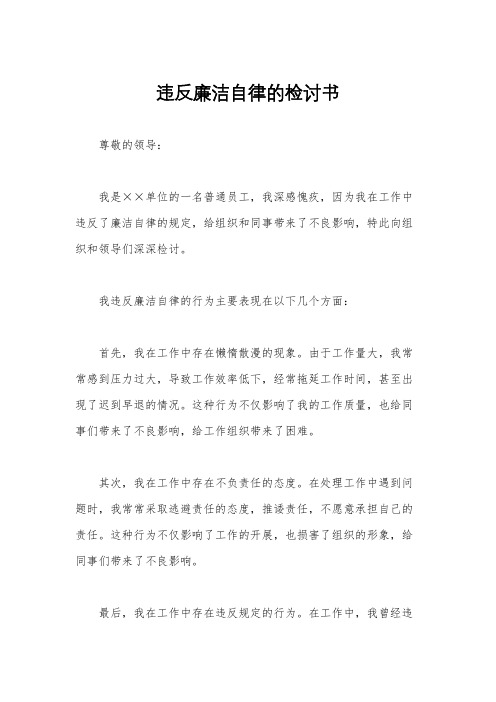 违反廉洁自律的检讨书

尊敬的领导：

我是××单位的一名普通员工，我深感愧疚，因为我在工作中违反了廉洁自律的规定，给组织和同事带来了不良影响，特此向组织和领导们深深检讨。

我违反廉洁自律的行为主要表现在以下几个方面：

首先，我在工作中存在懒惰散漫的现象。由于工作量大，我常常感到压力过大，导致工作效率低下，经常拖延工作时间，甚至出现了迟到早退的情况。这种行为不仅影响了我的工作质量，也给同事们带来了不良影响，给工作组织带来了困难。

其次，我在工作中存在不负责任的态度。在处理工作中遇到问题时，我常常采取逃避责任的态度，推诿责任，不愿意承担自己的责任。这种行为不仅影响了工作的开展，也损害了组织的形象，给同事们带来了不良影响。

最后，我在工作中存在违反规定的行为。在工作中，我曾经违